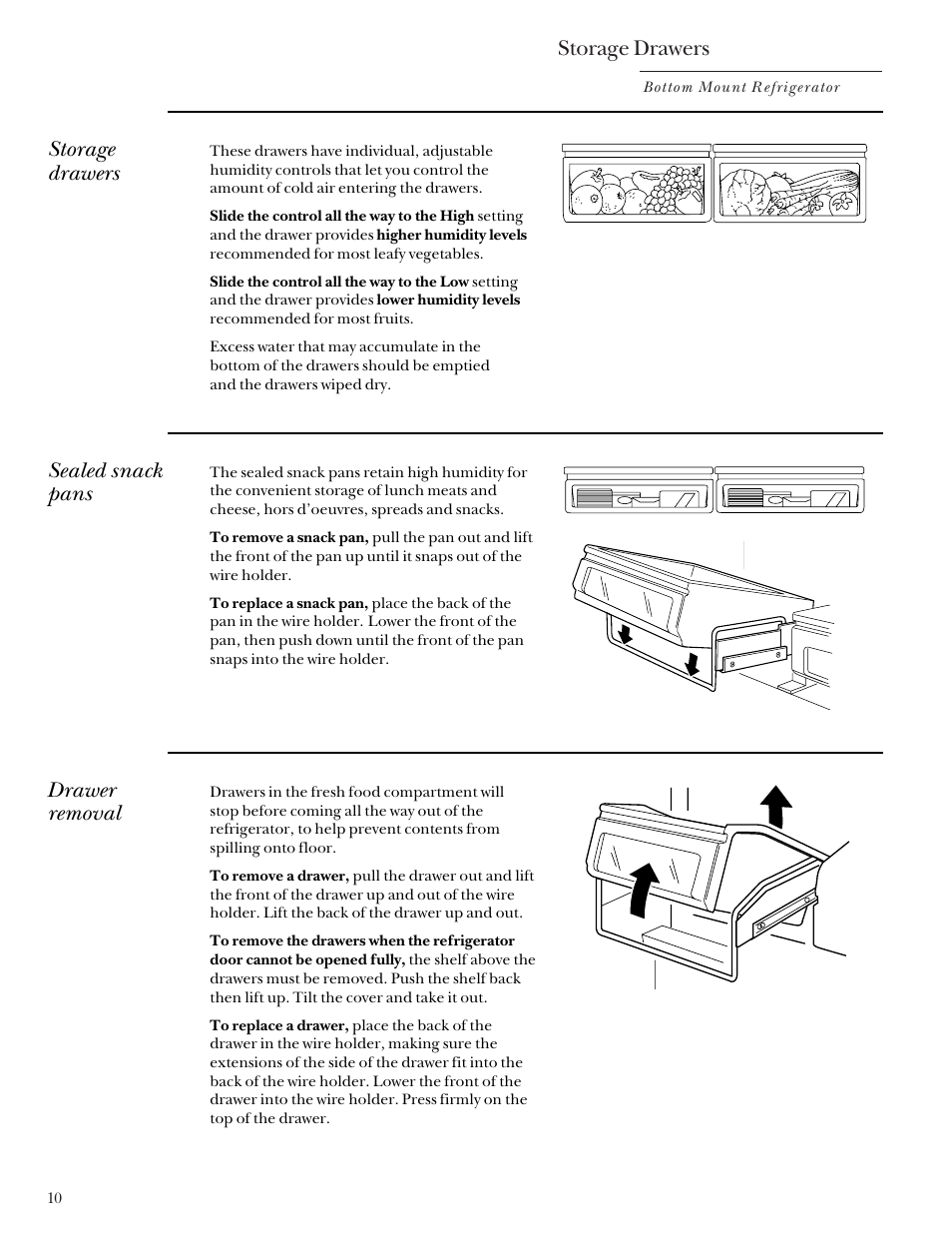 Storage Drawers

Bottom Mount Refrigerator

Storage drawers

These drawers have individual, adjustable humidity controls that let you control the amount of cold air entering the drawers.

Slide the control all the way to the High setting and the drawer provides higher humidity levels recommended for most leafy vegetables.

Slide the control all the way to the Low setting and the drawer provides lower humidity levels recommended for most fruits.

Excess water that may accumulate in the bottom of the drawers should be emptied and the drawers wiped dry.

Sealed snack pans

The sealed snack pans retain high humidity for the convenient storage of lunch meats and cheese, hors d'oeuvres, spreads and snacks.

To remove a snack pan, pull the pan out and lift the front of the pan up until it snaps out of the wire holder.

To replace a snack pan, place the back of the pan in the wire holder. Lower the front of the pan, then push down until the front of the pan snaps into the wire holder.

Drawer removal

Drawers in the fresh food compartment will stop before coming all the way out of the refrigerator, to help prevent contents from spilling onto floor.

To remove a drawer, pull the drawer out and lift the front of the drawer up and out of the wire holder. Lift the back of the drawer up and out.

To remove the drawers when the refrigerator door cannot be opened fully, the shelf above the drawers must be removed. Push the shelf back then lift up. Tilt the cover and take it out.

To replace a drawer, place the back of the drawer in the wire holder, making sure the extensions of the side of the drawer fit into the back of the wire holder. Lower the front of the drawer into the wire holder. Press firmly on the top of the drawer.

10